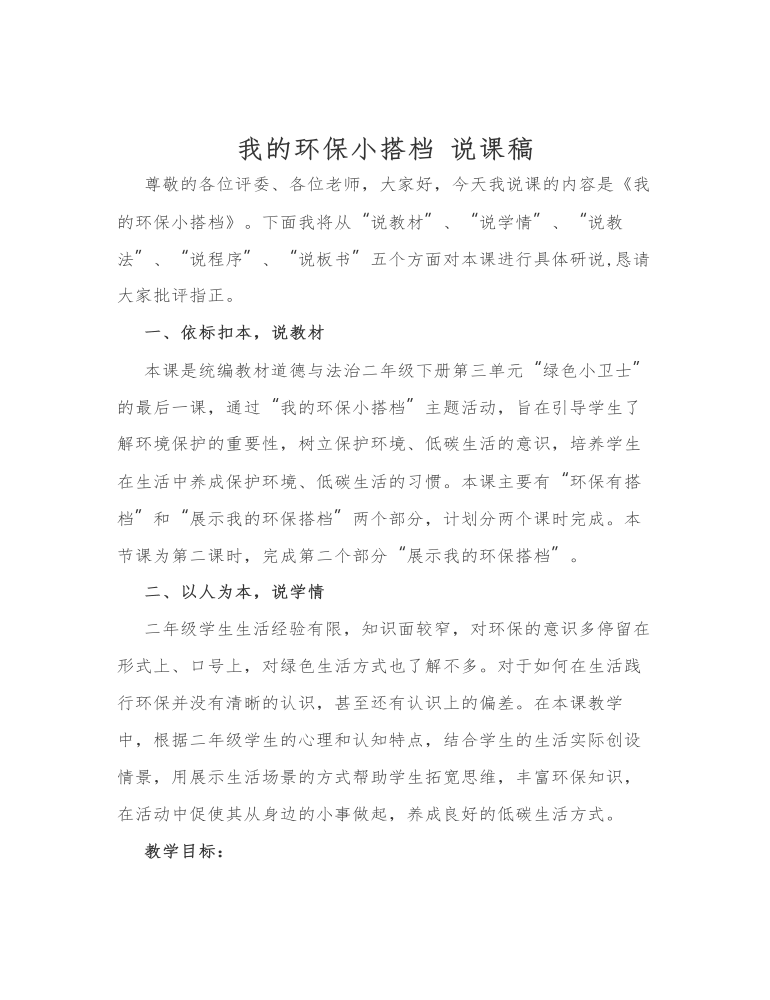 我的环保小搭档 说课稿

尊敬的各位评委、各位老师，大家好，今天我说课的内容是《我的环保小搭档》。下面我将从“说教材”、“说学情”、“说教法”、“说程序”、“说板书”五个方面对本课进行具体研说,恳请大家批评指正。

一、依标扣本，说教材

本课是统编教材道德与法治二年级下册第三单元“绿色小卫士”的最后一课，通过“我的环保小搭档”主题活动，旨在引导学生了解环境保护的重要性，树立保护环境、低碳生活的意识，培养学生在生活中养成保护环境、低碳生活的习惯。本课主要有“环保有搭档”和“展示我的环保搭档”两个部分，计划分两个课时完成。本节课为第二课时，完成第二个部分“展示我的环保搭档”。

二、以人为本，说学情

二年级学生生活经验有限，知识面较窄，对环保的意识多停留在形式上、口号上，对绿色生活方式也了解不多。对于如何在生活践行环保并没有清晰的认识，甚至还有认识上的偏差。在本课教学中，根据二年级学生的心理和认知特点，结合学生的生活实际创设情景，用展示生活场景的方式帮助学生拓宽思维，丰富环保知识，在活动中促使其从身边的小事做起，养成良好的低碳生活方式。

教学目标：